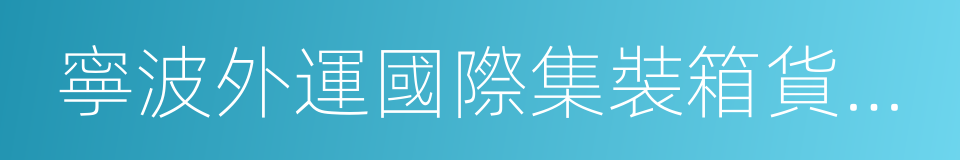 寧波外運國際集裝箱貨...